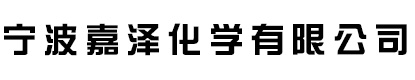 宁波嘉泽化学有限公司